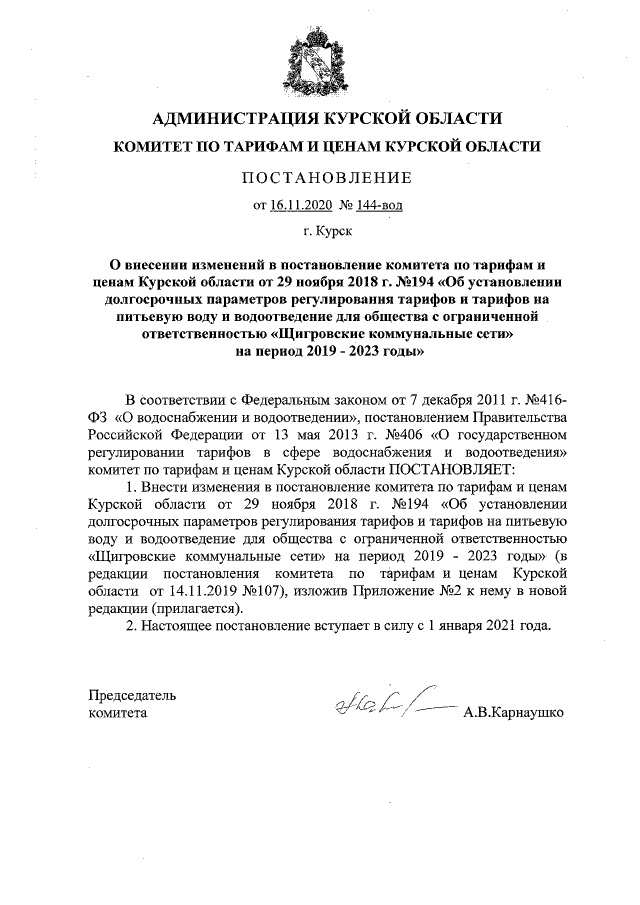 АДМИНИСТРАЦИЯ КУРСКОЙ ОБЛАСТИ
КОМИТЕТ ПО ТАРИФАМ И ЦЕНАМ КУРСКОЙ ОБЛАСТИ

ПОСТАНОВЛЕНИЕ

от 16.11.2020 № 144-вод

г. Курск

О внесении изменений в постановление комитета по тарифам и ценам Курской области от 29 ноября 2018 г. №194 «Об установлении долгосрочных параметров регулирования тарифов и тарифов на питьевую воду и водоотведение для общества с ограниченной ответственностью «Щигровские коммунальные сети» на период 2019 - 2023 годы»

В соответствии с Федеральным законом от 7 декабря 2011 г. №416-ФЗ «О водоснабжении и водоотведении», постановлением Правительства Российской Федерации от 13 мая 2013 г. №406 «О государственном регулировании тарифов в сфере водоснабжения и водоотведения» комитет по тарифам и ценам Курской области ПОСТАНОВЛЯЕТ:

1. Внести изменения в постановление комитета по тарифам и ценам Курской области от 29 ноября 2018 г. №194 «Об установлении долгосрочных параметров регулирования тарифов и тарифов на питьевую воду и водоотведение для общества с ограниченной ответственностью «Щигровские коммунальные сети» на период 2019 - 2023 годы» (в редакции постановления комитета по тарифам и ценам Курской области от 14.11.2019 №107), изложив Приложение №2 к нему в новой редакции (прилагается).

2. Настоящее постановление вступает в силу с 1 января 2021 года.

Председатель
комитета

А.В.Карнаушко